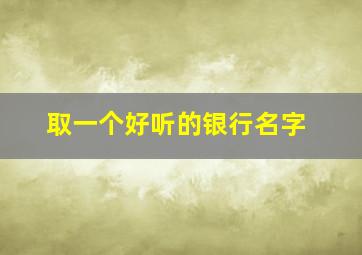 取一个好听的银行名字